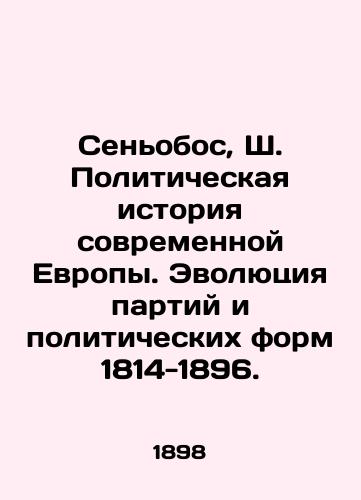 Сеньобос, Ш. Политическая история современной Европы. Эволюция партий и политических форм 1814-1896.

1898